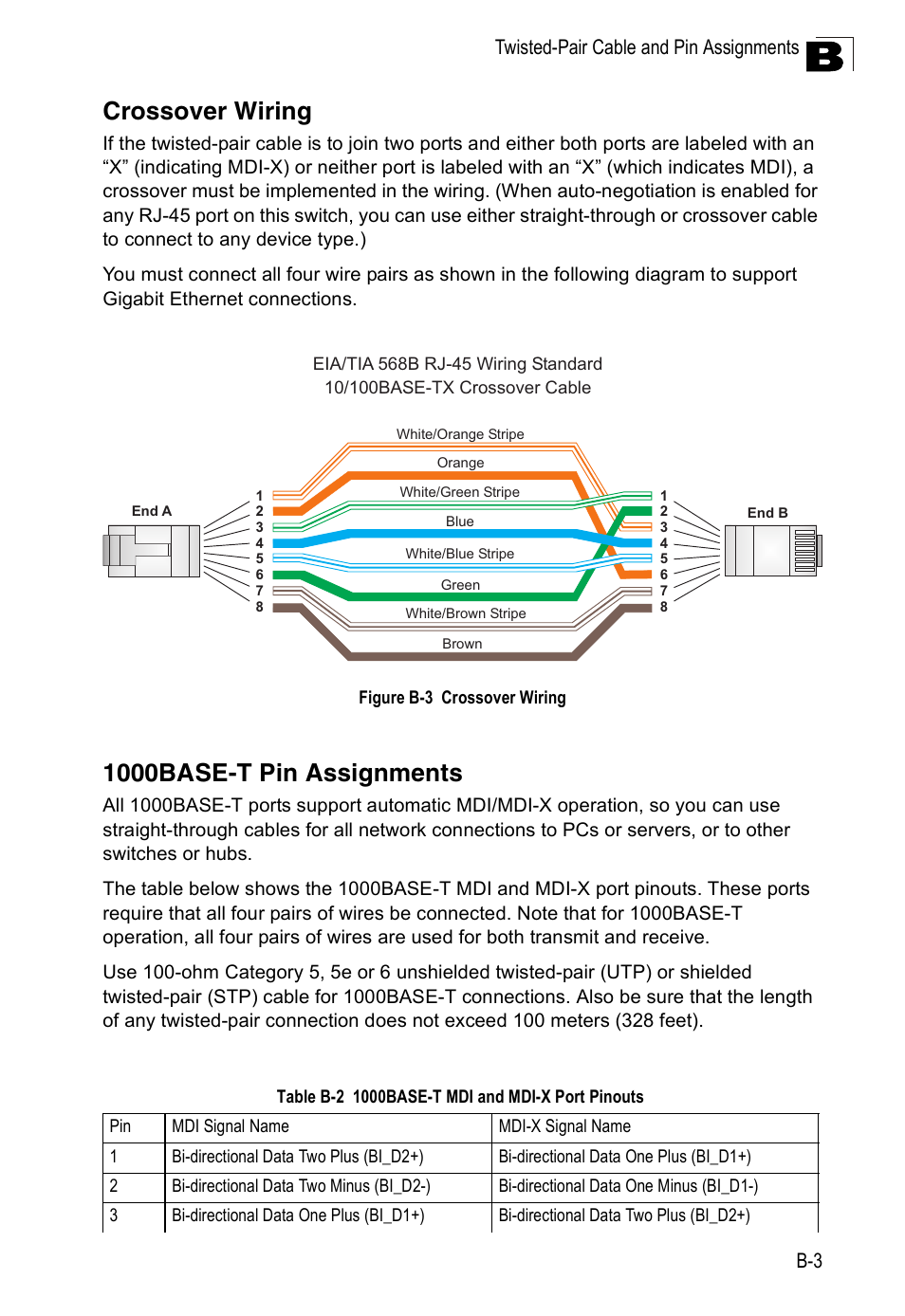 Twisted-Pair Cable and Pin Assignments B

Crossover Wiring

If the twisted-pair cable is to join two ports and either both ports are labeled with an “X” (indicating MDI-X) or neither port is labeled with an “X” (which indicates MDI), a crossover must be implemented in the wiring. (When auto-negotiation is enabled for any RJ-45 port on this switch, you can use either straight-through or crossover cable to connect to any device type.)

You must connect all four wire pairs as shown in the following diagram to support Gigabit Ethernet connections.

EIA/TIA 568B RJ-45 Wiring Standard
10/100BASE-TX Crossover Cable

End A

1
2
3
4
5
6
7
8

White/Orange Stripe
Orange
White/Green Stripe
Blue
White/Blue Stripe
Green
White/Brown Stripe
Brown

1
2
3
4
5
6
7
8

End B

Figure B-3 Crossover Wiring

1000BASE-T Pin Assignments

All 1000BASE-T ports support automatic MDI/MDI-X operation, so you can use straight-through cables for all network connections to PCs or servers, or to other switches or hubs.

The table below shows the 1000BASE-T MDI and MDI-X port pinouts. These ports require that all four pairs of wires be connected. Note that for 1000BASE-T operation, all four pairs of wires are used for both transmit and receive.

Use 100-ohm Category 5, 5e or 6 unshielded twisted-pair (UTP) or shielded twisted-pair (STP) cable for 1000BASE-T connections. Also be sure that the length of any twisted-pair connection does not exceed 100 meters (328 feet).

Table B-2 1000BASE-T MDI and MDI-X Port Pinouts

| Pin | MDI Signal Name | MDI-X Signal Name |
|---|---|---|
| 1 | Bi-directional Data Two Plus (BI_D2+) | Bi-directional Data One Plus (BI_D1+) |
| 2 | Bi-directional Data Two Minus (BI_D2-) | Bi-directional Data One Minus (BI_D1-) |
| 3 | Bi-directional Data One Plus (BI_D1+) | Bi-directional Data Two Plus (BI_D2+) |

B-3